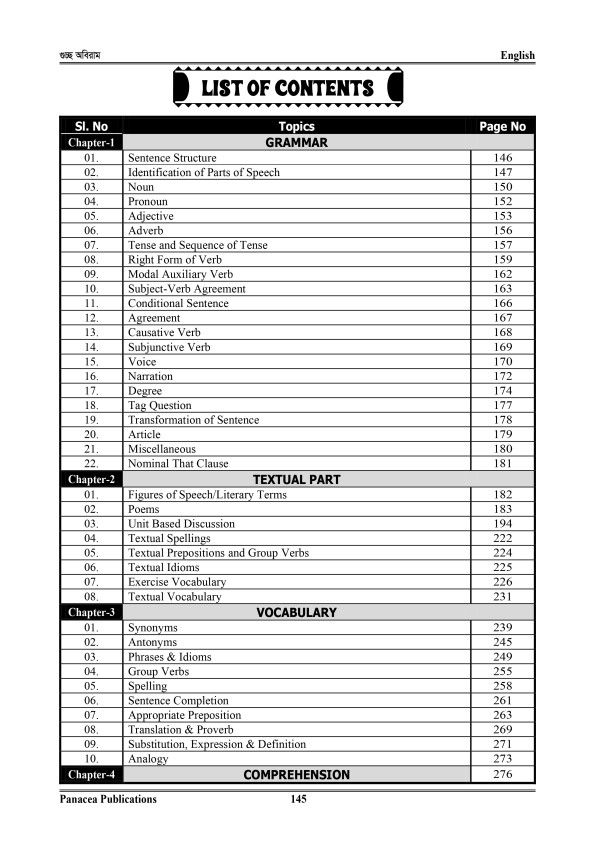 গুচ্ছ অবিরাম English

LIST OF CONTENTS

| Sl. No | Topics | Page No |
|---|---|---|
| Chapter-1 | GRAMMAR | |
| 01. | Sentence Structure | 146 |
| 02. | Identification of Parts of Speech | 147 |
| 03. | Noun | 150 |
| 04. | Pronoun | 152 |
| 05. | Adjective | 153 |
| 06. | Adverb | 156 |
| 07. | Tense and Sequence of Tense | 157 |
| 08. | Right Form of Verb | 159 |
| 09. | Modal Auxiliary Verb | 162 |
| 10. | Subject-Verb Agreement | 163 |
| 11. | Conditional Sentence | 166 |
| 12. | Agreement | 167 |
| 13. | Causative Verb | 168 |
| 14. | Subjunctive Verb | 169 |
| 15. | Voice | 170 |
| 16. | Narration | 172 |
| 17. | Degree | 174 |
| 18. | Tag Question | 177 |
| 19. | Transformation of Sentence | 178 |
| 20. | Article | 179 |
| 21. | Miscellaneous | 180 |
| 22. | Nominal That Clause | 181 |
| Chapter-2 | TEXTUAL PART | |
| 01. | Figures of Speech/Literary Terms | 182 |
| 02. | Poems | 183 |
| 03. | Unit Based Discussion | 194 |
| 04. | Textual Spellings | 222 |
| 05. | Textual Prepositions and Group Verbs | 224 |
| 06. | Textual Idioms | 225 |
| 07. | Exercise Vocabulary | 226 |
| 08. | Textual Vocabulary | 231 |
| Chapter-3 | VOCABULARY | |
| 01. | Synonyms | 239 |
| 02. | Antonyms | 245 |
| 03. | Phrases & Idioms | 249 |
| 04. | Group Verbs | 255 |
| 05. | Spelling | 258 |
| 06. | Sentence Completion | 261 |
| 07. | Appropriate Preposition | 263 |
| 08. | Translation & Proverb | 269 |
| 09. | Substitution, Expression & Definition | 271 |
| 10. | Analogy | 273 |
| Chapter-4 | COMPREHENSION | 276 |

Panacea Publications 145